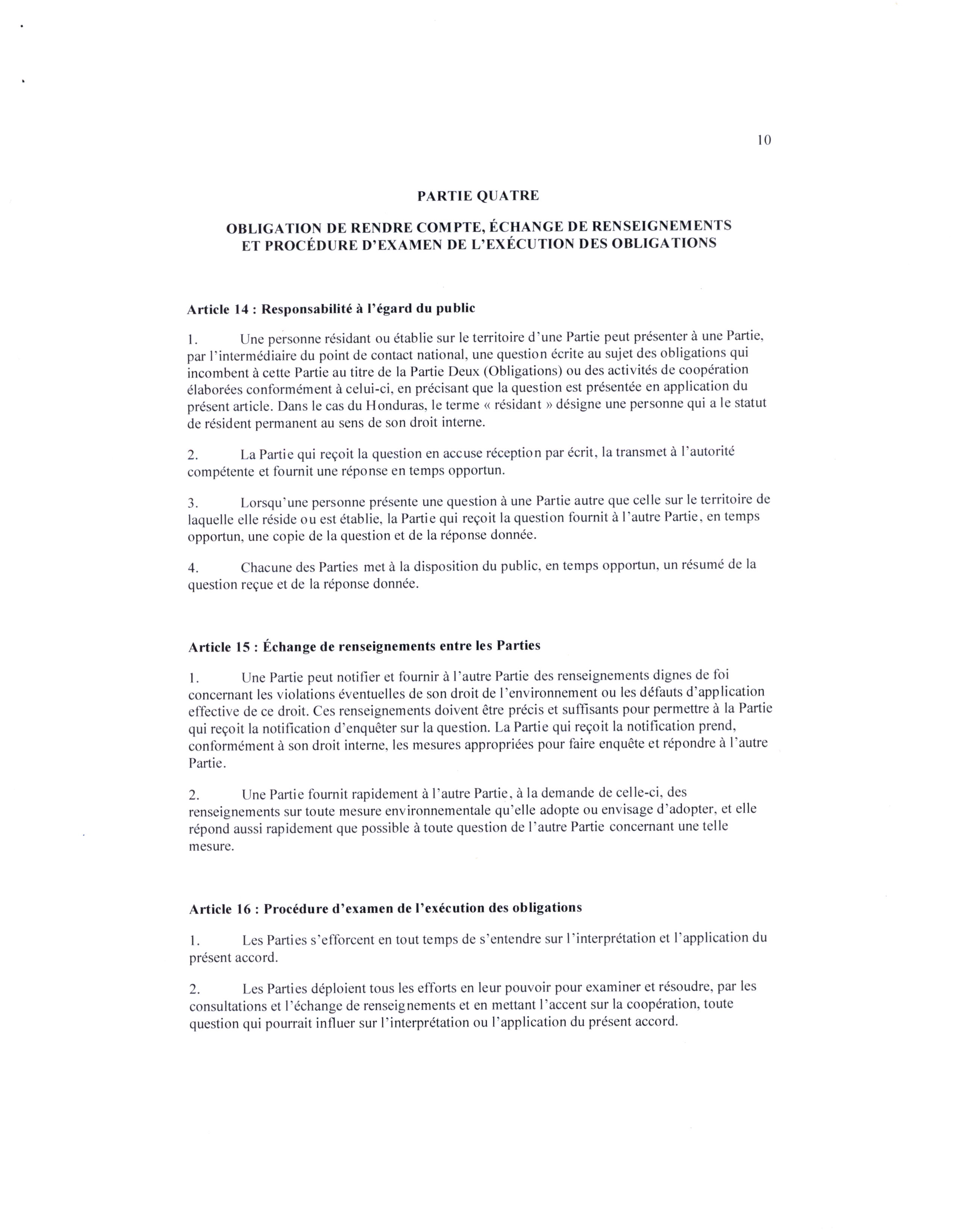 10

PARTIE QUATRE

OBLIGATION DE RENDRE COMPTE, ÉCHANGE DE RENSEIGNEMENTS ET PROCÉDURE D'EXAMEN DE L'EXÉCUTION DES OBLIGATIONS

Article 14 : Responsabilité à l'égard du public

1. Une personne résidant ou établie sur le territoire d'une Partie peut présenter à une Partie, par l'intermédiaire du point de contact national, une question écrite au sujet des obligations qui incombent à cette Partie au titre de la Partie Deux (Obligations) ou des activités de coopération élaborées conformément à celui-ci, en précisant que la question est présentée en application du présent article. Dans le cas du Honduras, le terme « résidant » désigne une personne qui a le statut de résident permanent au sens de son droit interne.

2. La Partie qui reçoit la question en accuse réception par écrit, la transmet à l'autorité compétente et fournit une réponse en temps opportun.

3. Lorsqu'une personne présente une question à une Partie autre que celle sur le territoire de laquelle elle réside ou est établie, la Partie qui reçoit la question fournit à l'autre Partie, en temps opportun, une copie de la question et de la réponse donnée.

4. Chacune des Parties met à la disposition du public, en temps opportun, un résumé de la question reçue et de la réponse donnée.

Article 15 : Échange de renseignements entre les Parties

1. Une Partie peut notifier et fournir à l'autre Partie des renseignements dignes de foi concernant les violations éventuelles de son droit de l'environnement ou les défauts d'application effective de ce droit. Ces renseignements doivent être précis et suffisants pour permettre à la Partie qui reçoit la notification d'enquêter sur la question. La Partie qui reçoit la notification prend, conformément à son droit interne, les mesures appropriées pour faire enquête et répondre à l'autre Partie.

2. Une Partie fournit rapidement à l'autre Partie, à la demande de celle-ci, des renseignements sur toute mesure environnementale qu'elle adopte ou envisage d'adopter, et elle répond aussi rapidement que possible à toute question de l'autre Partie concernant une telle mesure.

Article 16 : Procédure d'examen de l'exécution des obligations

1. Les Parties s'efforcent en tout temps de s'entendre sur l'interprétation et l'application du présent accord.

2. Les Parties déploient tous les efforts en leur pouvoir pour examiner et résoudre, par les consultations et l'échange de renseignements et en mettant l'accent sur la coopération, toute question qui pourrait influer sur l'interprétation ou l'application du présent accord.